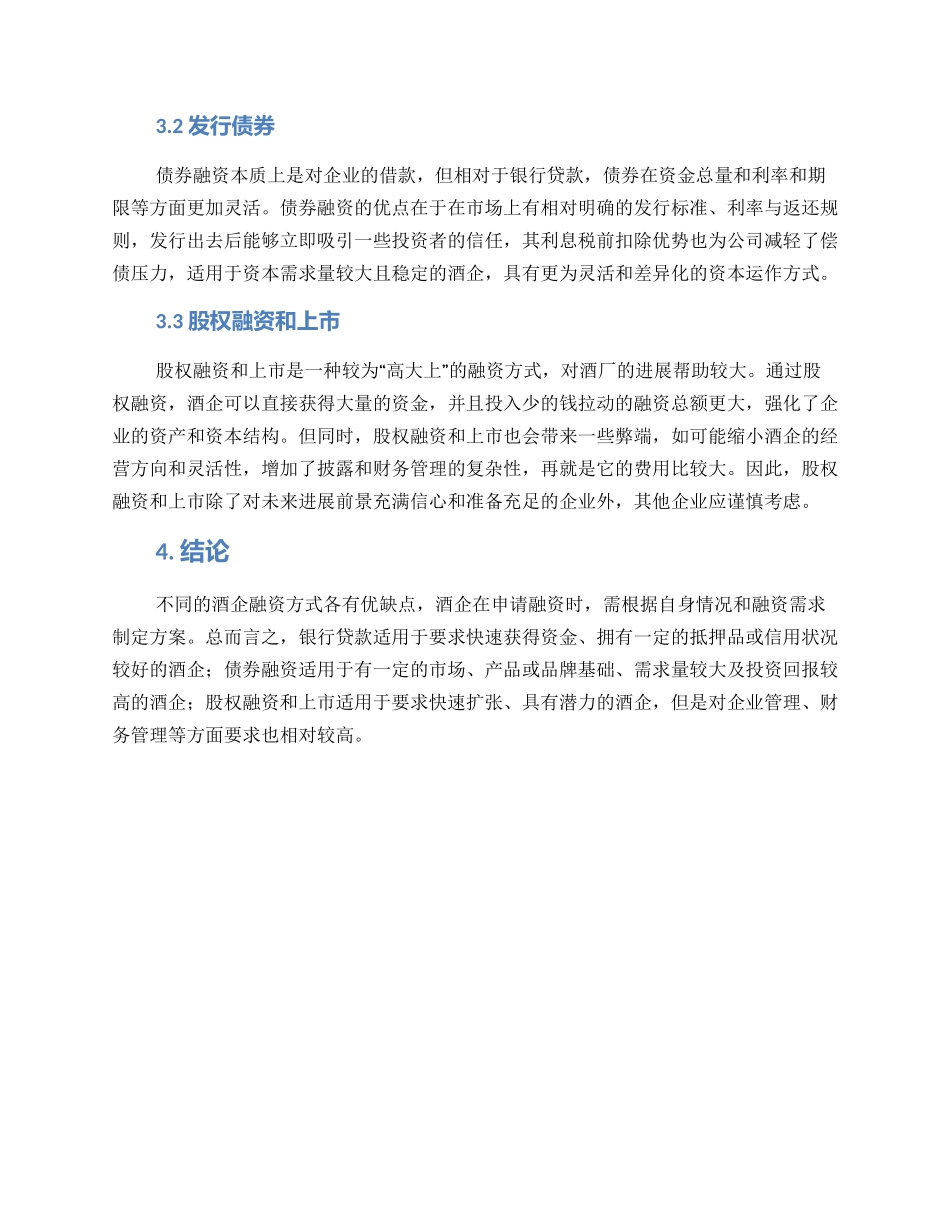 3.2 发行债券

债券融资本质上是对企业的借款，但相对于银行贷款，债券在资金总量和利率和期限等方面更加灵活。债券融资的优点在于在市场上有相对明确的发行标准、利率与返还规则，发行出去后能够立即吸引一些投资者的信任，其利息税前扣除优势也为公司减轻了偿债压力，适用于资本需求量较大且稳定的酒企，具有更为灵活和差异化的资本运作方式。

3.3 股权融资和上市

股权融资和上市是一种较为“高大上”的融资方式，对酒厂的进展帮助较大。通过股权融资，酒企可以直接获得大量的资金，并且投入少的钱拉动的融资总额更大，强化了企业的资产和资本结构。但同时，股权融资和上市也会带来一些弊端，如可能缩小酒企的经营方向和灵活性，增加了披露和财务管理的复杂性，再就是它的费用比较大。因此，股权融资和上市除了对未来进展前景充满信心和准备充足的企业外，其他企业应谨慎考虑。

4. 结论

不同的酒企融资方式各有优缺点，酒企在申请融资时，需根据自身情况和融资需求制定方案。总而言之，银行贷款适用于要求快速获得资金、拥有一定的抵押品或信用状况较好的酒企；债券融资适用于有一定的市场、产品或品牌基础、需求量较大及投资回报较高的酒企；股权融资和上市适用于要求快速扩张、具有潜力的酒企，但是对企业管理、财务管理等方面要求也相对较高。